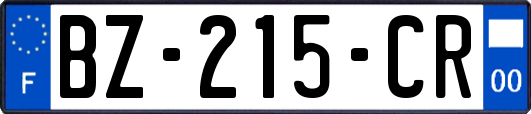 F
BZ-215-CR
00